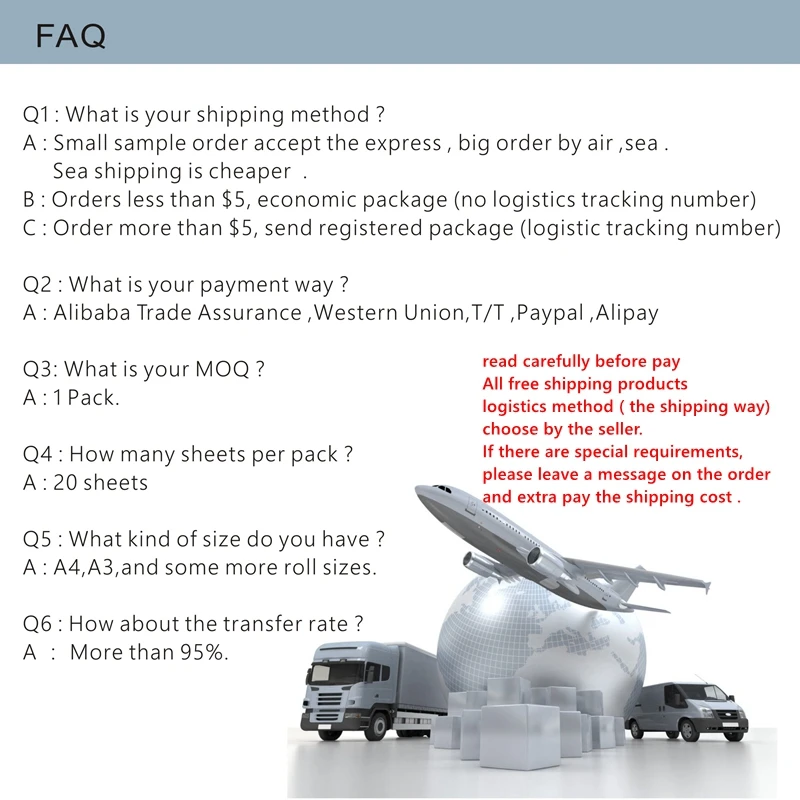 FAQ

Q1 : What is your shipping method ?
A : Small sample order accept the express , big order by air ,sea .
Sea shipping is cheaper .
B : Orders less than \$5, economic package (no logistics tracking number)
C : Order more than \$5, send registered package (logistic tracking number)

Q2 : What is your payment way ?
A : Alibaba Trade Assurance ,Western Union,T/T ,Paypal ,Alipay

Q3: What is your MOQ ?
A : 1 Pack.

Q4 : How many sheets per pack ?
A : 20 sheets

Q5 : What kind of size do you have ?
A : A4,A3,and some more roll sizes.

Q6 : How about the transfer rate ?
A : More than 95%.

read carefully before pay
All free shipping products
logistics method ( the shipping way)
choose by the seller.
If there are special requirements,
please leave a message on the order
and extra pay the shipping cost .